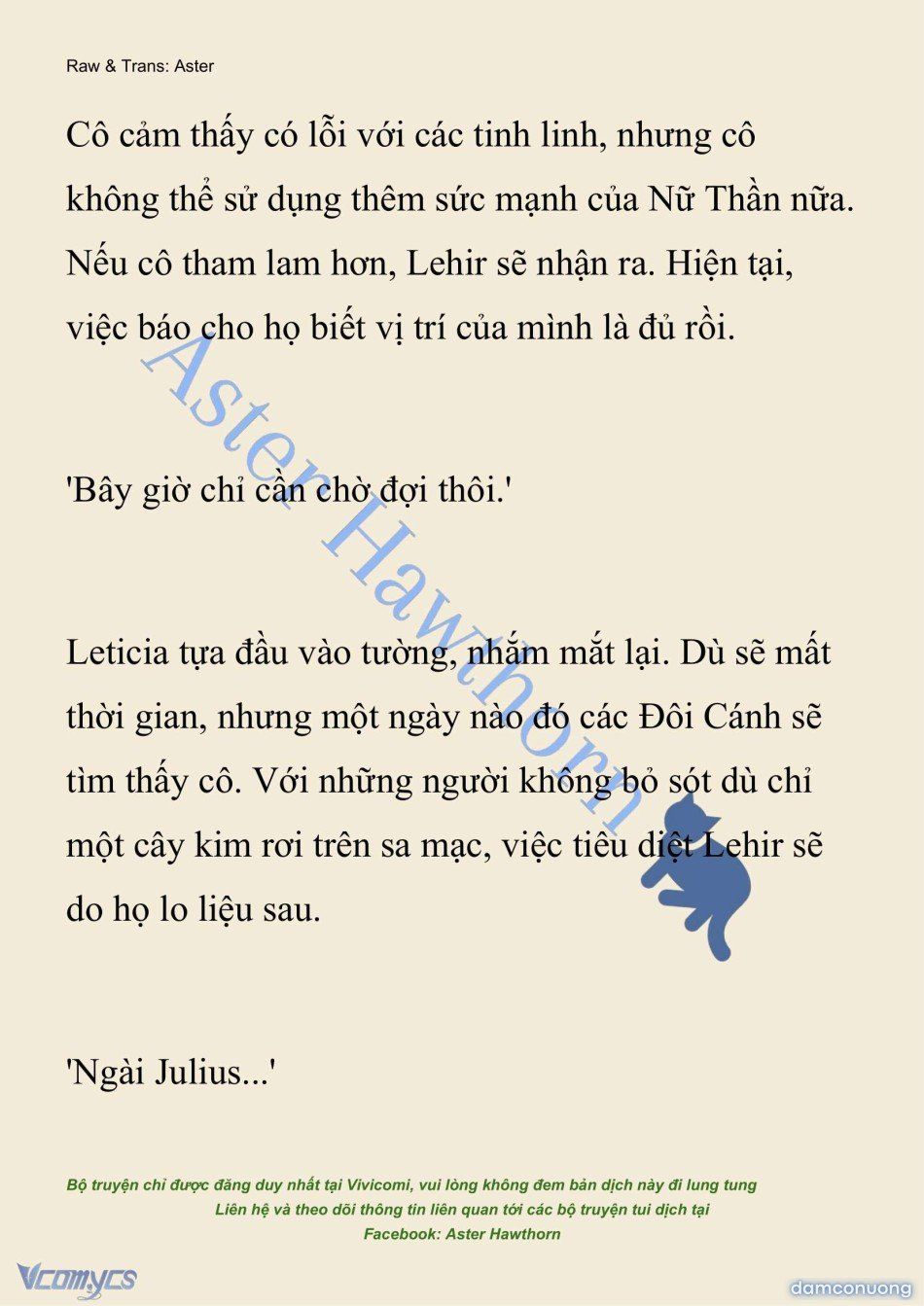 Raw & Trans: Aster

Cô cảm thấy có lỗi với các tinh linh, nhưng cô không thể sử dụng thêm sức mạnh của Nữ Thần nữa. Nếu cô tham lam hơn, Lehir sẽ nhận ra. Hiện tại, việc báo cho họ biết vị trí của mình là đủ rồi.

'Bây giờ chỉ cần chờ đợi thôi.'

Leticia tựa đầu vào tường, nhắm mắt lại. Dù sẽ mất thời gian, nhưng một ngày nào đó các Đôi Cánh sẽ tìm thấy cô. Với những người không bỏ sót dù chỉ một cây kim rơi trên sa mạc, việc tiêu diệt Lehir sẽ do họ lo liệu sau.

'Ngài Julius...'

Aster Hawthorn

Bộ truyện chỉ được đăng duy nhất tại Vivicomi, vui lòng không đem bản dịch này đi lung tung
Liên hệ và theo dõi thông tin liên quan tới các bộ truyện tui dịch tại
Facebook: Aster Hawthorn

Vcomycs

damconuong